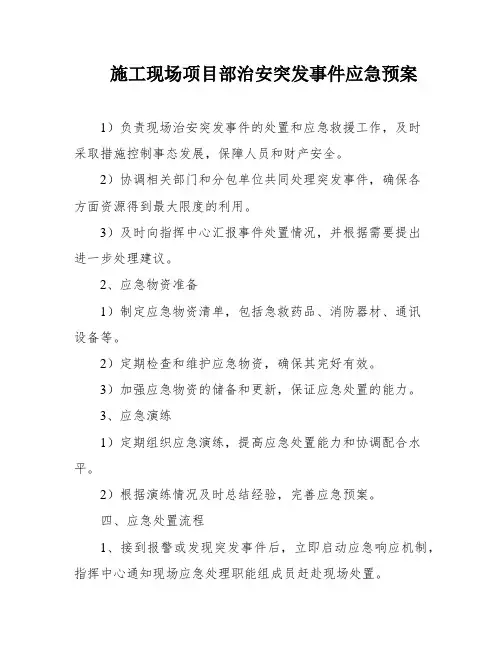 施工现场项目部治安突发事件应急预案

1）负责现场治安突发事件的处置和应急救援工作，及时采取措施控制事态发展，保障人员和财产安全。

2）协调相关部门和分包单位共同处理突发事件，确保各方面资源得到最大限度的利用。

3）及时向指挥中心汇报事件处置情况，并根据需要提出进一步处理建议。

2、应急物资准备

1）制定应急物资清单，包括急救药品、消防器材、通讯设备等。

2）定期检查和维护应急物资，确保其完好有效。

3）加强应急物资的储备和更新，保证应急处置的能力。

3、应急演练

1）定期组织应急演练，提高应急处置能力和协调配合水平。

2）根据演练情况及时总结经验，完善应急预案。

四、应急处置流程

1、接到报警或发现突发事件后，立即启动应急响应机制，指挥中心通知现场应急处理职能组成员赶赴现场处置。